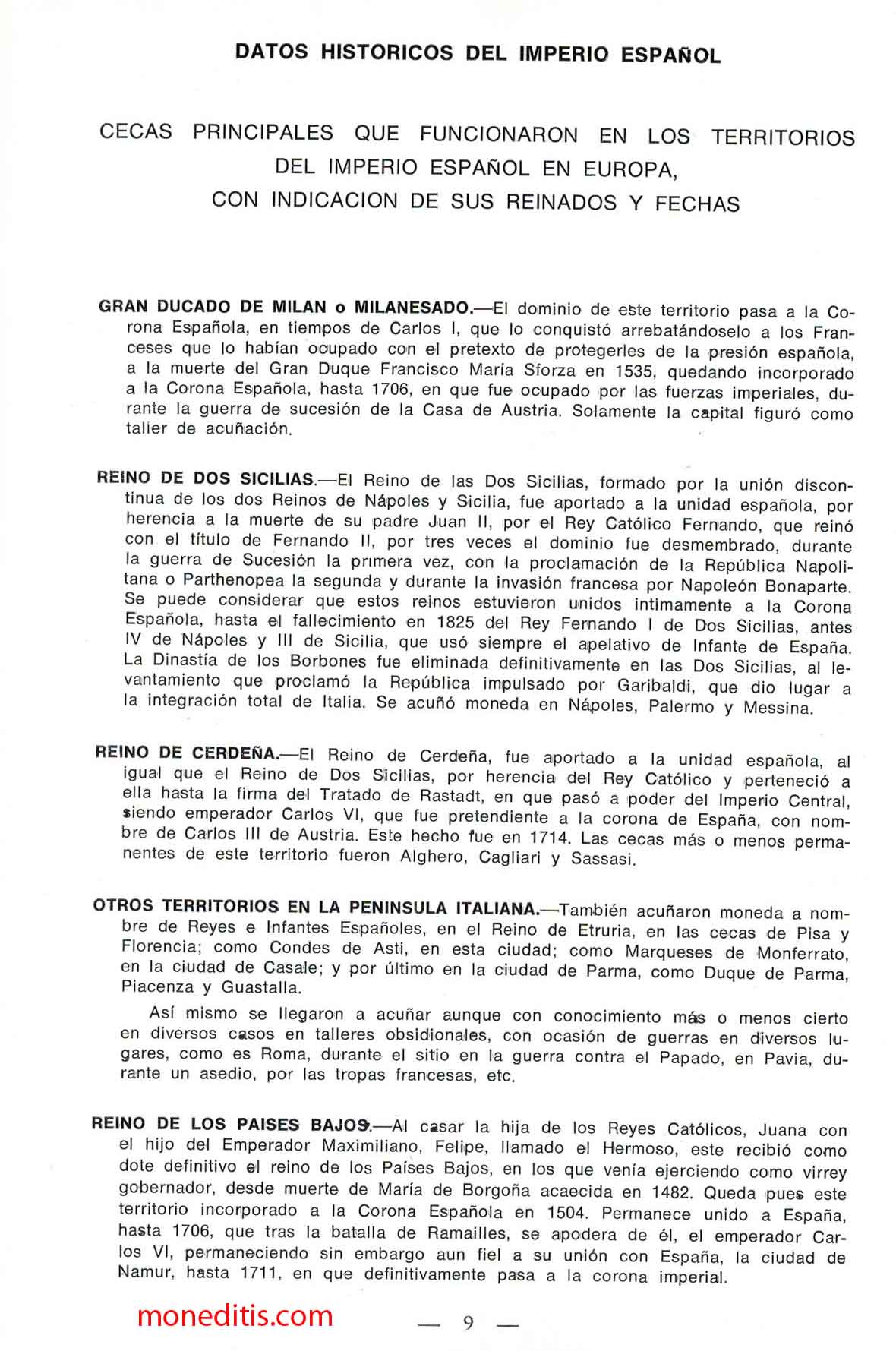 DATOS HISTORICOS DEL IMPERIO ESPAÑOL

CECAS PRINCIPALES QUE FUNCIONARON EN LOS TERRITORIOS DEL IMPERIO ESPAÑOL EN EUROPA, CON INDICACION DE SUS REINADOS Y FECHAS

GRAN DUCADO DE MILAN o MILANESADO.—El dominio de este territorio pasa a la Corona Española, en tiempos de Carlos I, que lo conquistó arrebatándoselo a los Franceses que lo habían ocupado con el pretexto de protegerles de la presión española, a la muerte del Gran Duque Francisco María Sforza en 1535, quedando incorporado a la Corona Española, hasta 1706, en que fue ocupado por las fuerzas imperiales, durante la guerra de sucesión de la Casa de Austria. Solamente la capital figuró como taller de acuñación.

REINO DE DOS SICILIAS.—El Reino de las Dos Sicilias, formado por la unión discontinua de los dos Reinos de Nápoles y Sicilia, fue aportado a la unidad española, por herencia a la muerte de su padre Juan II, por el Rey Católico Fernando, que reinó con el título de Fernando II, por tres veces el dominio fue desmembrado, durante la guerra de Sucesión la primera vez, con la proclamación de la República Napolitana o Parthenopea la segunda y durante la invasión francesa por Napoleón Bonaparte. Se puede considerar que estos reinos estuvieron unidos intimamente a la Corona Española, hasta el fallecimiento en 1825 del Rey Fernando I de Dos Sicilias, antes IV de Nápoles y III de Sicilia, que usó siempre el apelativo de Infante de España. La Dinastía de los Borbones fue eliminada definitivamente en las Dos Sicilias, al levantamiento que proclamó la República impulsado por Garibaldi, que dio lugar a la integración total de Italia. Se acuñó moneda en Nápoles, Palermo y Messina.

REINO DE CERDEÑA.—El Reino de Cerdeña, fue aportado a la unidad española, al igual que el Reino de Dos Sicilias, por herencia del Rey Católico y perteneció a ella hasta la firma del Tratado de Rastadt, en que pasó a poder del Imperio Central, siendo emperador Carlos VI, que fue pretendiente a la corona de España, con nombre de Carlos III de Austria. Este hecho fue en 1714. Las cecas más o menos permanentes de este territorio fueron Alghero, Cagliari y Sassasi.

OTROS TERRITORIOS EN LA PENINSULA ITALIANA.—También acuñaron moneda a nombre de Reyes e Infantes Españoles, en el Reino de Etruria, en las cecas de Pisa y Florencia; como Condes de Asti, en esta ciudad; como Marqueses de Monferrato, en la ciudad de Casale; y por último en la ciudad de Parma, como Duque de Parma, Piacenza y Guastalla.

Así mismo se llegaron a acuñar aunque con conocimiento más o menos cierto en diversos casos en talleres obsidionales, con ocasión de guerras en diversos lugares, como es Roma, durante el sitio en la guerra contra el Papado, en Pavia, durante un asedio, por las tropas francesas, etc.

REINO DE LOS PAISES BAJOS.—Al casar la hija de los Reyes Católicos, Juana con el hijo del Emperador Maximiliano, Felipe, llamado el Hermoso, este recibió como dote definitivo el reino de los Países Bajos, en los que venía ejerciendo como virrey gobernador, desde muerte de María de Borgoña acaecida en 1482. Queda pues este territorio incorporado a la Corona Española en 1504. Permanece unido a España, hasta 1706, que tras la batalla de Ramailles, se apodera de él, el emperador Carlos VI, permaneciendo sin embargo aun fiel a su unión con España, la ciudad de Namur, hasta 1711, en que definitivamente pasa a la corona imperial.

moneditis.com

— 9 —